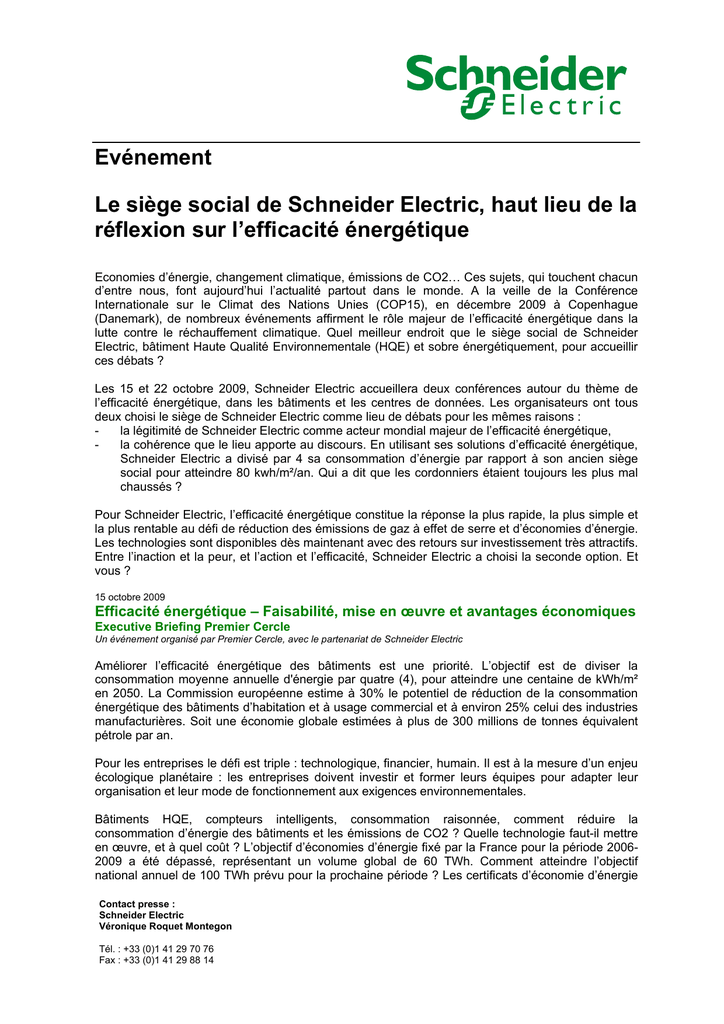 Schneider Electric

Evénement

Le siège social de Schneider Electric, haut lieu de la réflexion sur l'efficacité énergétique

Economies d'énergie, changement climatique, émissions de CO2… Ces sujets, qui touchent chacun d'entre nous, font aujourd'hui l'actualité partout dans le monde. A la veille de la Conférence Internationale sur le Climat des Nations Unies (COP15), en décembre 2009 à Copenhague (Danemark), de nombreux événements affirment le rôle majeur de l'efficacité énergétique dans la lutte contre le réchauffement climatique. Quel meilleur endroit que le siège social de Schneider Electric, bâtiment Haute Qualité Environnementale (HQE) et sobre énergétiquement, pour accueillir ces débats ?

Les 15 et 22 octobre 2009, Schneider Electric accueillera deux conférences autour du thème de l'efficacité énergétique, dans les bâtiments et les centres de données. Les organisateurs ont tous deux choisi le siège de Schneider Electric comme lieu de débats pour les mêmes raisons :
- la légitimité de Schneider Electric comme acteur mondial majeur de l'efficacité énergétique,
- la cohérence que le lieu apporte au discours. En utilisant ses solutions d'efficacité énergétique, Schneider Electric a divisé par 4 sa consommation d'énergie par rapport à son ancien siège social pour atteindre 80 kwh/m²/an. Qui a dit que les cordonniers étaient toujours les plus mal chaussés ?

Pour Schneider Electric, l'efficacité énergétique constitue la réponse la plus rapide, la plus simple et la plus rentable au défi de réduction des émissions de gaz à effet de serre et d'économies d'énergie. Les technologies sont disponibles dès maintenant avec des retours sur investissement très attractifs. Entre l'inaction et la peur, et l'action et l'efficacité, Schneider Electric a choisi la seconde option. Et vous ?

15 octobre 2009
Efficacité énergétique – Faisabilité, mise en œuvre et avantages économiques
Executive Briefing Premier Cercle
Un événement organisé par Premier Cercle, avec le partenariat de Schneider Electric

Améliorer l'efficacité énergétique des bâtiments est une priorité. L'objectif est de diviser la consommation moyenne annuelle d'énergie par quatre (4), pour atteindre une centaine de kWh/m² en 2050. La Commission européenne estime à 30% le potentiel de réduction de la consommation énergétique des bâtiments d'habitation et à usage commercial et à environ 25% celui des industries manufacturières. Soit une économie globale estimées à plus de 300 millions de tonnes équivalent pétrole par an.

Pour les entreprises le défi est triple : technologique, financier, humain. Il est à la mesure d'un enjeu écologique planétaire : les entreprises doivent investir et former leurs équipes pour adapter leur organisation et leur mode de fonctionnement aux exigences environnementales.

Bâtiments HQE, compteurs intelligents, consommation raisonnée, comment réduire la consommation d'énergie des bâtiments et les émissions de CO2 ? Quelle technologie faut-il mettre en œuvre, et à quel coût ? L'objectif d'économies d'énergie fixé par la France pour la période 2006-2009 a été dépassé, représentant un volume global de 60 TWh. Comment atteindre l'objectif national annuel de 100 TWh prévu pour la prochaine période ? Les certificats d'économie d'énergie

Contact presse :
Schneider Electric
Véronique Roquet Montegon

Tél. : +33 (0)1 41 29 70 76
Fax : +33 (0)1 41 29 88 14